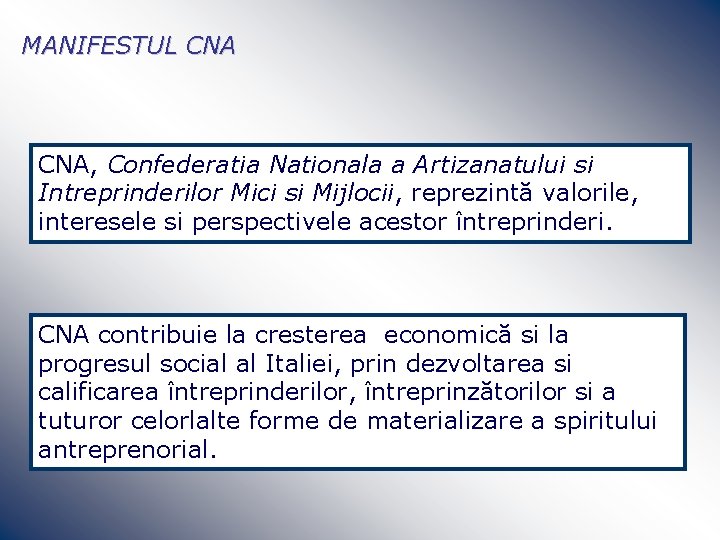 MANIFESTUL CNA

CNA, Confederatia Nationala a Artizanatului si Intreprinderilor Mici si Mijlocii, reprezintă valorile, interesele si perspectivele acestor întreprinderi.

CNA contribuie la cresterea economică si la progresul social al Italiei, prin dezvoltarea si calificarea întreprinderilor, întreprinzătorilor si a tuturor celorlalte forme de materializare a spiritului antreprenorial.